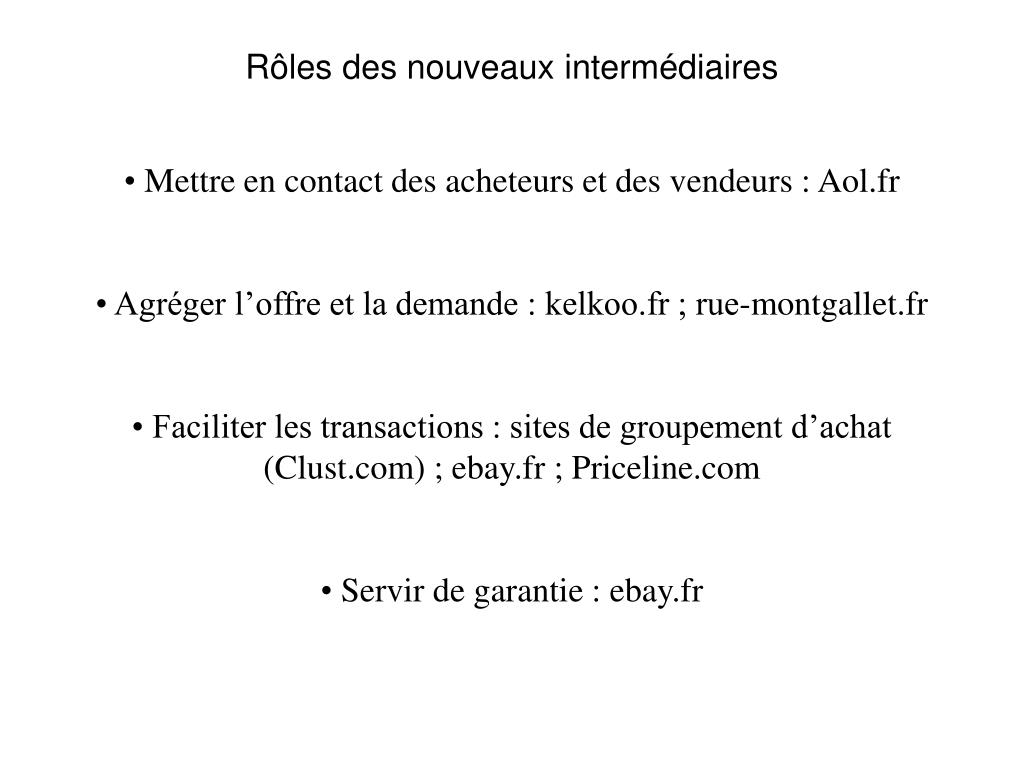 Rôles des nouveaux intermédiaires

• Mettre en contact des acheteurs et des vendeurs : Aol.fr

• Agréger l’offre et la demande : kelkoo.fr ; rue-montgallet.fr

• Faciliter les transactions : sites de groupement d’achat (Clust.com) ; ebay.fr ; Priceline.com

• Servir de garantie : ebay.fr